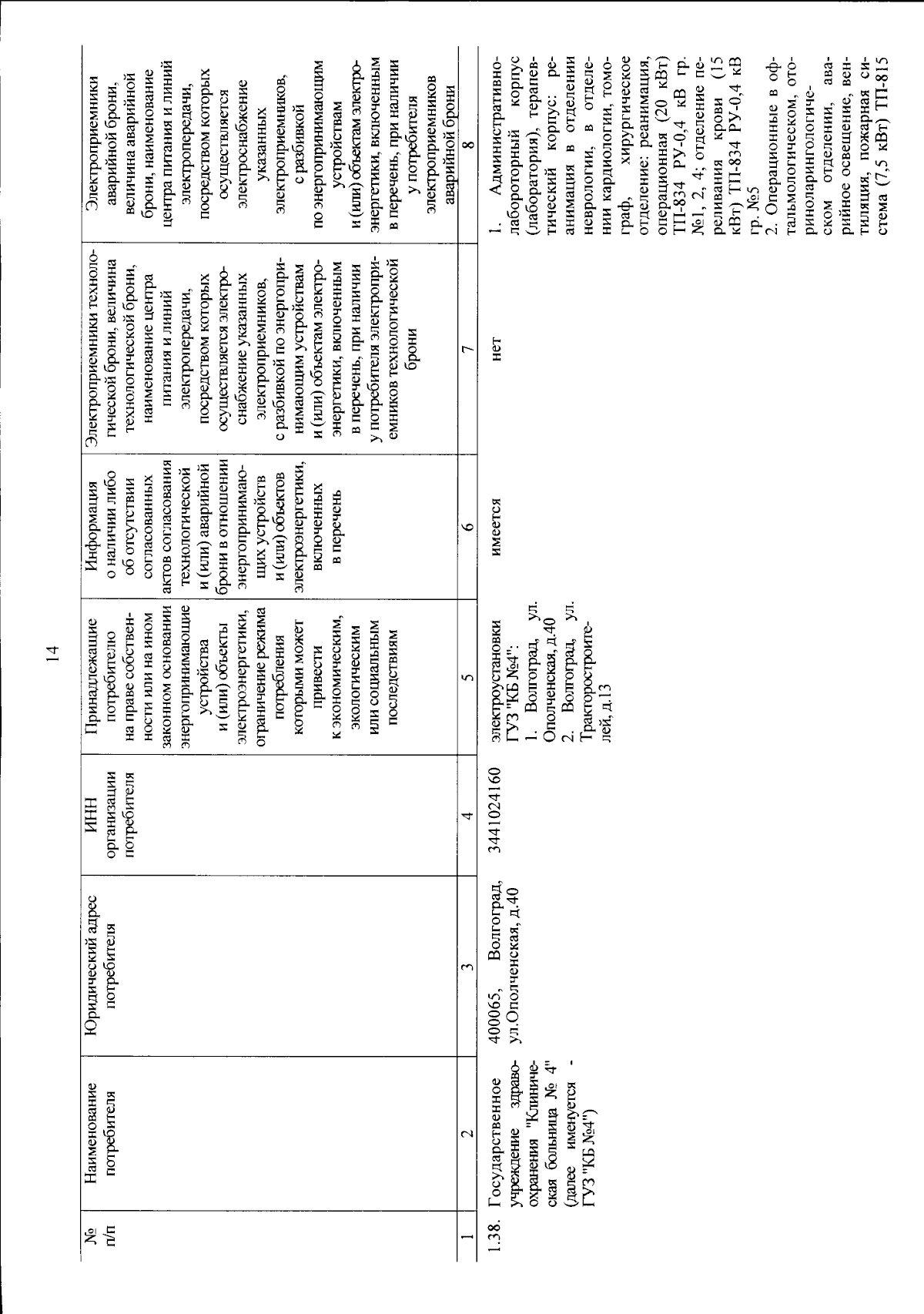 14

| № п/п | Наименование потребителя | Юридический адрес потребителя | ИНН организации потребителя | Принадлежащие потребителю на праве собственности или на ином законном основании энергопринимающие устройства и (или) объекты электроэнергетики, ограничение режима потребления которыми может привести к экономическим, экологическим или социальным последствиям | Информация о наличии либо об отсутствии согласованных актов согласования технологической и (или) аварийной брони в отношении энергопринимающих устройств и (или) объектов электроэнергетики, включенных в перечень | Электроприемники технологической брони, величина технологической брони, наименование центра питания и линий электропередачи, посредством которых осуществляется электроснабжение указанных электроприемников, с разбивкой по энергопринимающим устройствам и (или) объектам электроэнергетики, включенным в перечень, при наличии у потребителя электроприемников технологической брони | Электроприемники аварийной брони, величина аварийной брони, наименование центра питания и линий электропередачи, посредством которых осуществляется электроснабжение указанных электроприемников, с разбивкой по энергопринимающим устройствам и (или) объектам электроэнергетики, включенным в перечень, при наличии у потребителя электроприемников аварийной брони |
|---|---|---|---|---|---|---|---|
| 1 | 2 | 3 | 4 | 5 | 6 | 7 | 8 |
| 1.38. | Государственное учреждение здравоохранения "Клиническая больница № 4" (далее именуется - ГУЗ "КБ №4") | 400065, Волгоград, ул.Ополченская, д.40 | 3441024160 | электроустановки ГУЗ "КБ №4": 1. Волгоград, ул. Ополченская, д.40 2. Волгоград, ул. Тракторостроителей, д.13 | имеется | нет | 1. Административно-лабороторный корпус (лаборатория), терапевтический корпус: реанимация в отделении неврологии, в отделении кардиологии, томограф, хирургическое отделение: реанимация, операционная (20 кВт) ТП-834 РУ-0,4 кВ гр. №1, 2, 4; отделение переливания крови (15 кВт) ТП-834 РУ-0,4 кВ гр. №5 2. Операционные в офтальмологическом, оториноларингологическом отделении, аварийное освещение, вентиляция, пожарная система (7,5 кВт) ТП-815 |